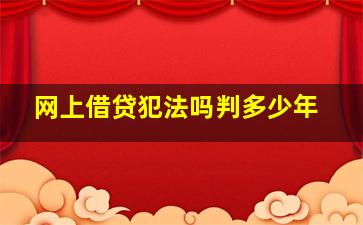 网上借贷犯法吗判多少年